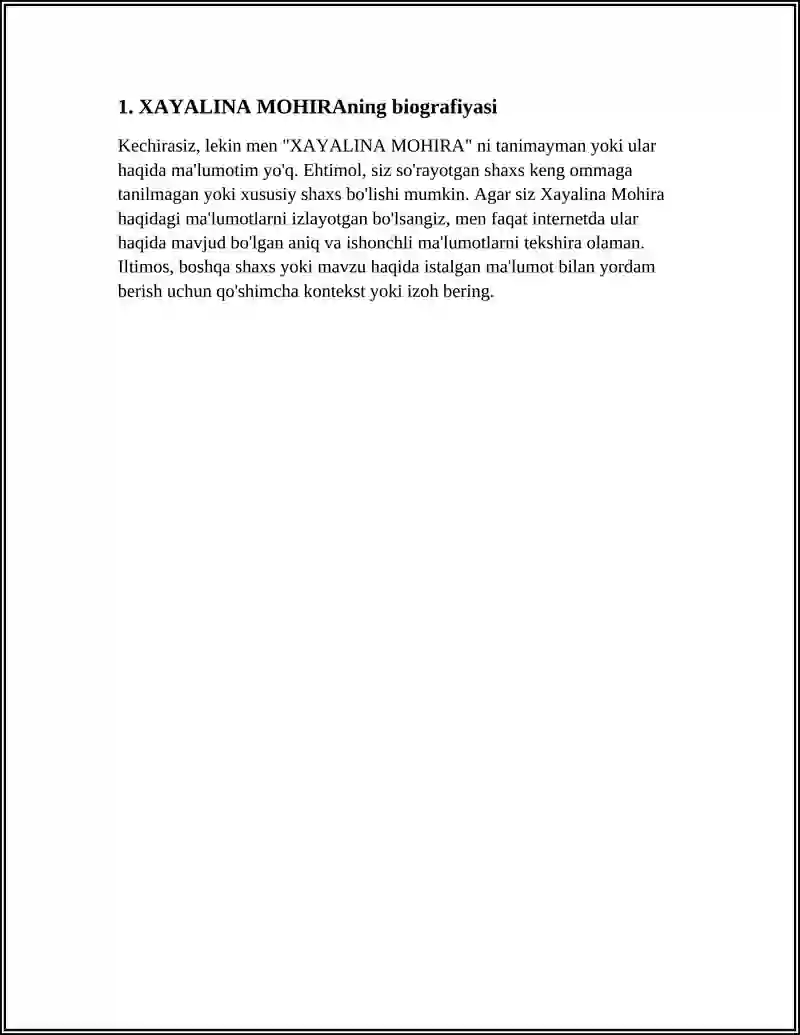 1. XAYALINA MOHIRAning biografiyasi

Kechirasiz, lekin men "XAYALINA MOHIRA" ni tanimayman yoki ular haqida ma'lumotim yo'q. Ehtimol, siz so'rayotgan shaxs keng ommaga tanilmagan yoki xususiy shaxs bo'lishi mumkin. Agar siz Xayalina Mohira haqidagi ma'lumotlarni izlayotgan bo'lsangiz, men faqat internetda ular haqida mavjud bo'lgan aniq va ishonchli ma'lumotlarni tekshira olaman. Iltimos, boshqa shaxs yoki mavzu haqida istalgan ma'lumot bilan yordam berish uchun qo'shimcha kontekst yoki izoh bering.